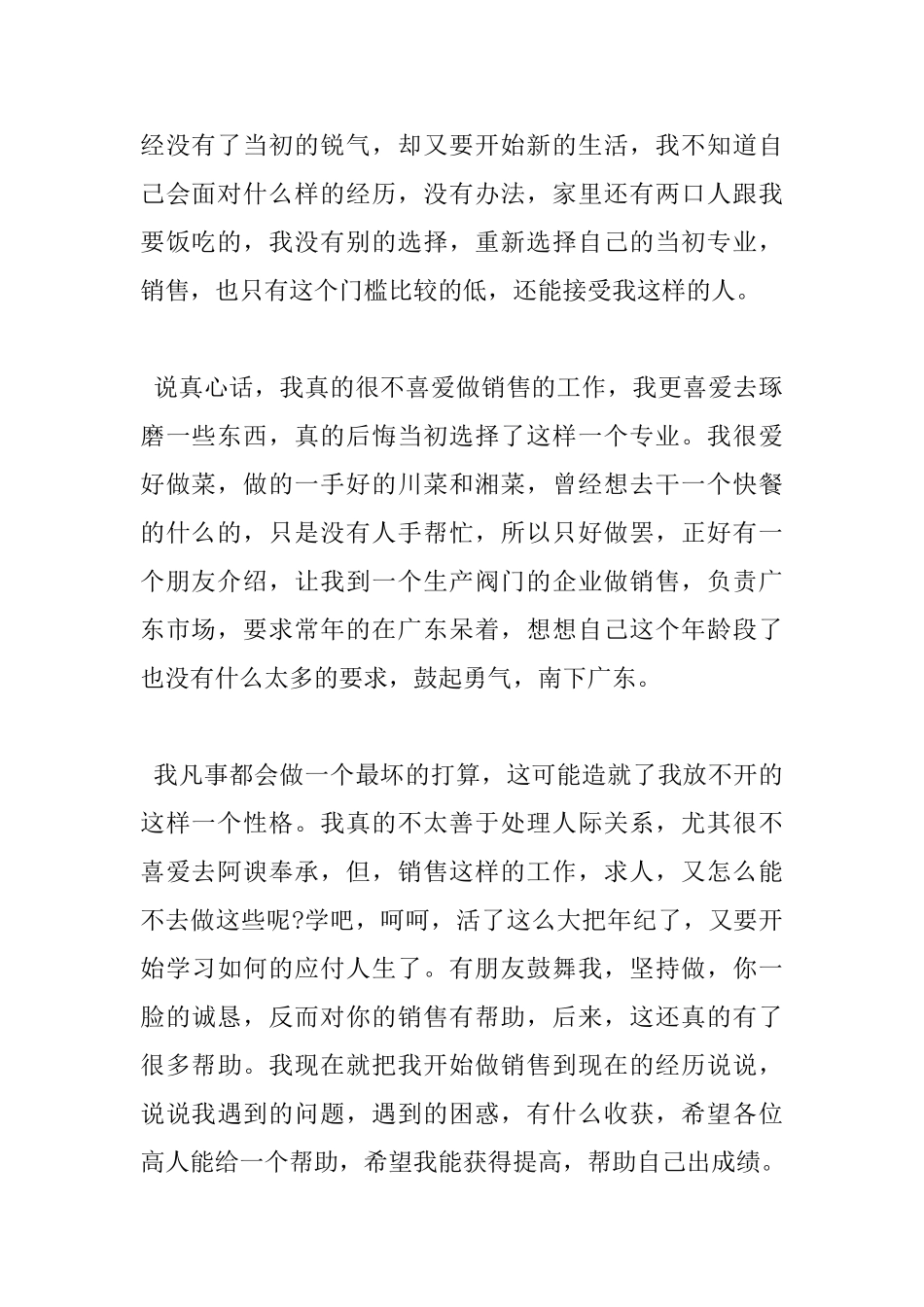 经没有了当初的锐气，却又要开始新的生活，我不知道自己会面对什么样的经历，没有办法，家里还有两口人跟我要饭吃的，我没有别的选择，重新选择自己的当初专业，销售，也只有这个门槛比较的低，还能接受我这样的人。

说真心话，我真的很不喜爱做销售的工作，我更喜爱去琢磨一些东西，真的后悔当初选择了这样一个专业。我很爱好做菜，做的一手好的川菜和湘菜，曾经想去干一个快餐的什么的，只是没有人手帮忙，所以只好做罢，正好有一个朋友介绍，让我到一个生产阀门的企业做销售，负责广东市场，要求常年的在广东呆着，想想自己这个年龄段了也没有什么太多的要求，鼓起勇气，南下广东。

我凡事都会做一个最坏的打算，这可能造就了我放不开的这样一个性格。我真的不太善于处理人际关系，尤其很不喜爱去阿谀奉承，但，销售这样的工作，求人，又怎么能不去做这些呢?学吧，呵呵，活了这么大把年纪了，又要开始学习如何的应付人生了。有朋友鼓舞我，坚持做，你一脸的诚恳，反而对你的销售有帮助，后来，这还真的有了很多帮助。我现在就把我开始做销售到现在的经历说说，说说我遇到的问题，遇到的困惑，有什么收获，希望各位高人能给一个帮助，希望我能获得提高，帮助自己出成绩。